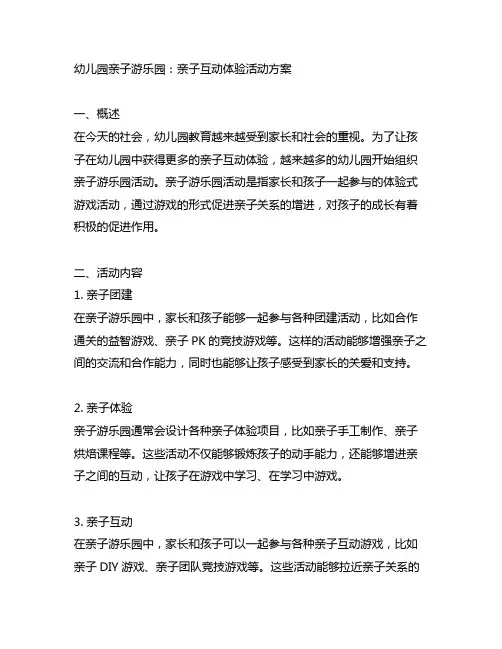 幼儿园亲子游乐园：亲子互动体验活动方案

一、概述
在今天的社会，幼儿园教育越来越受到家长和社会的重视。为了让孩子在幼儿园中获得更多的亲子互动体验，越来越多的幼儿园开始组织亲子游乐园活动。亲子游乐园活动是指家长和孩子一起参与的体验式游戏活动，通过游戏的形式促进亲子关系的增进，对孩子的成长有着积极的促进作用。

二、活动内容
1. 亲子团建
在亲子游乐园中，家长和孩子能够一起参与各种团建活动，比如合作通关的益智游戏、亲子 PK 的竞技游戏等。这样的活动能够增强亲子之间的交流和合作能力，同时也能够让孩子感受到家长的关爱和支持。

2. 亲子体验
亲子游乐园通常会设计各种亲子体验项目，比如亲子手工制作、亲子烘焙课程等。这些活动不仅能够锻炼孩子的动手能力，还能够增进亲子之间的互动，让孩子在游戏中学习、在学习中游戏。

3. 亲子互动
在亲子游乐园中，家长和孩子可以一起参与各种亲子互动游戏，比如亲子 DIY 游戏、亲子团队竞技游戏等。这些活动能够拉近亲子关系的